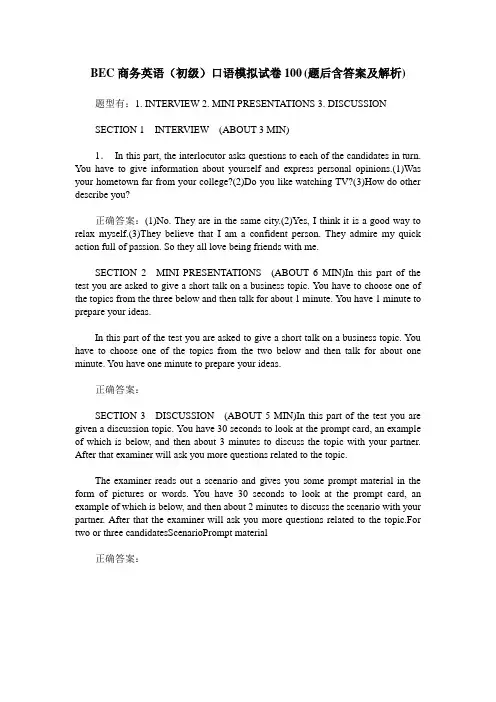 BEC 商务英语（初级）口语模拟试卷 100 (题后含答案及解析)

题型有：1. INTERVIEW 2. MINI PRESENTATIONS 3. DISCUSSION

SECTION 1 INTERVIEW (ABOUT 3 MIN)

1. In this part, the interlocutor asks questions to each of the candidates in turn. You have to give information about yourself and express personal opinions.(1)Was your hometown far from your college?(2)Do you like watching TV?(3)How do other describe you?

正确答案：(1)No. They are in the same city.(2)Yes, I think it is a good way to relax myself.(3)They believe that I am a confident person. They admire my quick action full of passion. So they all love being friends with me.

SECTION 2 MINI PRESENTATIONS (ABOUT 6 MIN)In this part of the test you are asked to give a short talk on a business topic. You have to choose one of the topics from the three below and then talk for about 1 minute. You have 1 minute to prepare your ideas.

In this part of the test you are asked to give a short talk on a business topic. You have to choose one of the topics from the two below and then talk for about one minute. You have one minute to prepare your ideas.

正确答案：

SECTION 3 DISCUSSION (ABOUT 5 MIN)In this part of the test you are given a discussion topic. You have 30 seconds to look at the prompt card, an example of which is below, and then about 3 minutes to discuss the topic with your partner. After that examiner will ask you more questions related to the topic.

The examiner reads out a scenario and gives you some prompt material in the form of pictures or words. You have 30 seconds to look at the prompt card, an example of which is below, and then about 2 minutes to discuss the scenario with your partner. After that the examiner will ask you more questions related to the topic.For two or three candidatesScenarioPrompt material

正确答案：